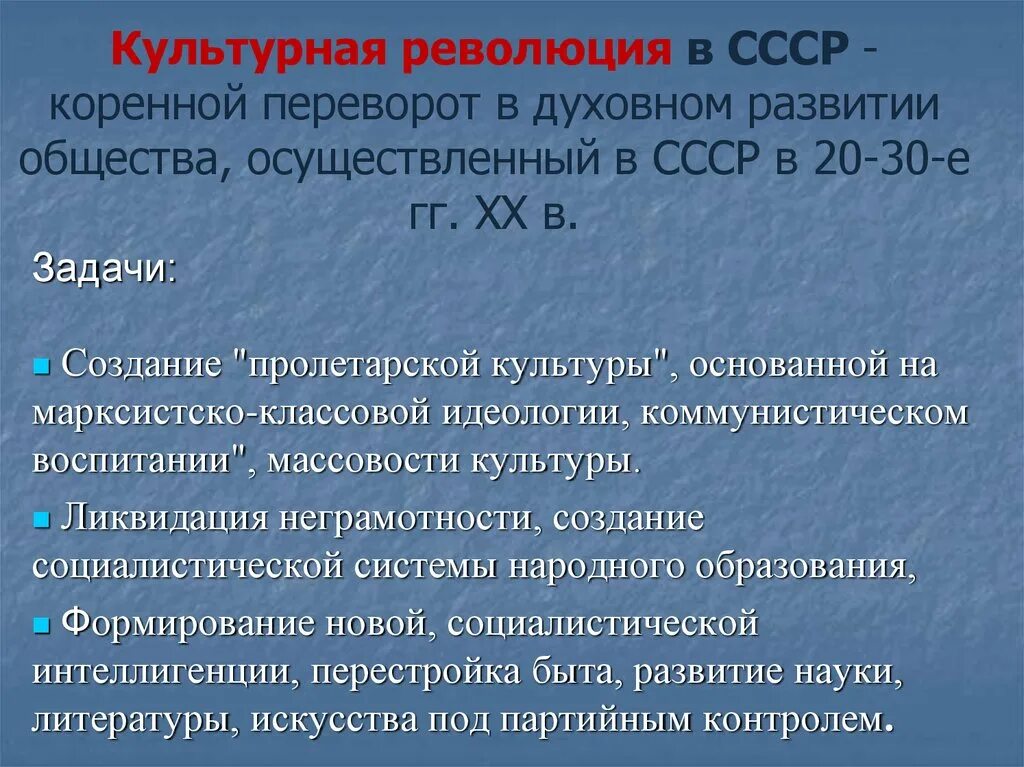 Культурная революция в СССР - коренной переворот в духовном развитии общества, осуществленный в СССР в 20-30-е гг. XX в.

Задачи:

Создание "пролетарской культуры", основанной на марксистско-классовой идеологии, коммунистическом воспитании", массовости культуры.

Ликвидация неграмотности, создание социалистической системы народного образования,

Формирование новой, социалистической интеллигенции, перестройка быта, развитие науки, литературы, искусства под партийным контролем.